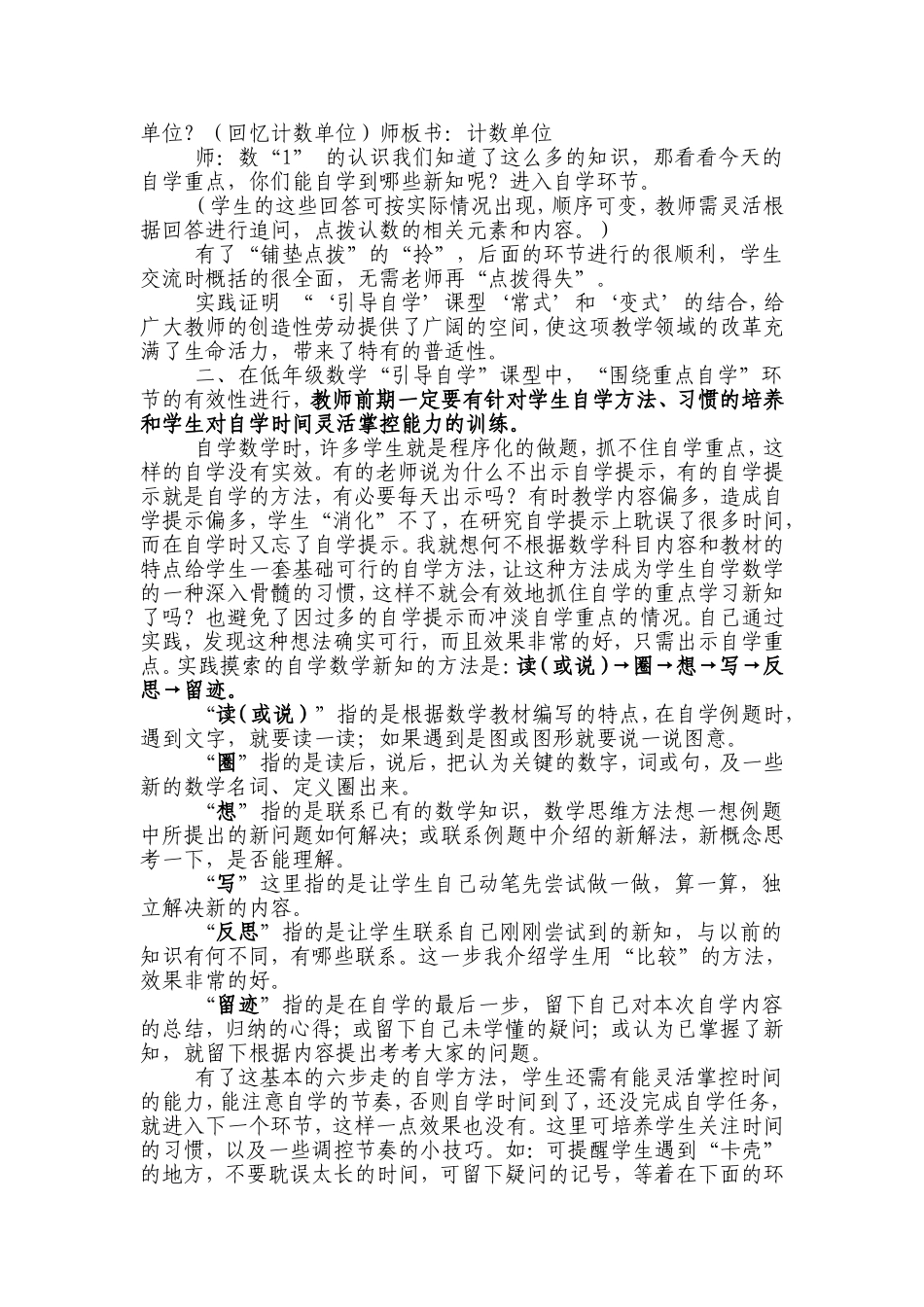 单位？（回忆计数单位）师板书：计数单位

师：数“1” 的认识我们知道了这么多的知识，那看看今天的自学重点，你们能自学到哪些新知呢？进入自学环节。

（学生的这些回答可按实际情况出现，顺序可变，教师需灵活根据回答进行追问，点拨认数的相关元素和内容。）

有了“铺垫点拨”的“拎”，后面的环节进行的很顺利，学生交流时概括的很全面，无需老师再“点拨得失”。

实践证明 “‘引导自学’课型‘常式’和‘变式’的结合，给广大教师的创造性劳动提供了广阔的空间，使这项教学领域的改革充满了生命活力，带来了特有的普适性。

二、在低年级数学“引导自学”课型中，“围绕重点自学”环节的有效性进行，教师前期一定要有针对学生自学方法、习惯的培养和学生对自学时间灵活掌控能力的训练。

自学数学时，许多学生就是程序化的做题，抓不住自学重点，这样的自学没有实效。有的老师说为什么不出示自学提示，有的自学提示就是自学的方法，有必要每天出示吗？有时教学内容偏多，造成自学提示偏多，学生“消化”不了，在研究自学提示上耽误了很多时间，而在自学时又忘了自学提示。我就想何不根据数学科目内容和教材的特点给学生一套基础可行的自学方法，让这种方法成为学生自学数学的一种深入骨髓的习惯，这样不就会有效地抓住自学的重点学习新知了吗？也避免了因过多的自学提示而冲淡自学重点的情况。自己通过实践，发现这种想法确实可行，而且效果非常的好，只需出示自学重点。实践摸索的自学数学新知的方法是：读（或说）→圈→想→写→反思→留迹。

“读（或说）”指的是根据数学教材编写的特点，在自学例题时，遇到文字，就要读一读；如果遇到是图或图形就要说一说图意。

“圈”指的是读后，说后，把认为关键的数字，词或句，及一些新的数学名词、定义圈出来。

“想”指的是联系已有的数学知识，数学思维方法想一想例题中所提出的新问题如何解决；或联系例题中介绍的新解法，新概念思考一下，是否能理解。

“写”这里指的是让学生自己动笔先尝试做一做，算一算，独立解决新的内容。

“反思”指的是让学生联系自己刚刚尝试到的新知，与以前的知识有何不同，有哪些联系。这一步我介绍学生用“比较”的方法，效果非常的好。

“留迹”指的是在自学的最后一步，留下自己对本次自学内容的总结，归纳的心得；或留下自己未学懂的疑问；或认为已掌握了新知，就留下根据内容提出考考大家的问题。

有了这基本的六步走的自学方法，学生还需有能灵活掌控时间的能力，能注意自学的节奏，否则自学时间到了，还没完成自学任务，就进入下一个环节，这样一点效果也没有。这里可培养学生关注时间的习惯，以及一些调控节奏的小技巧。如：可提醒学生遇到“卡壳”的地方，不要耽误太长的时间，可留下疑问的记号，等着在下面的环